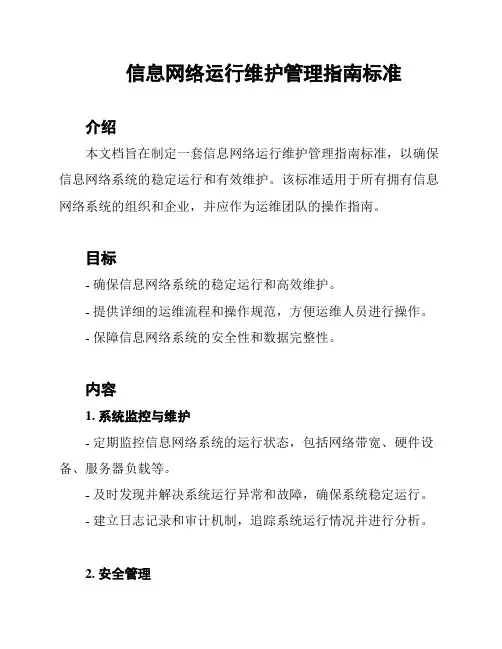 信息网络运行维护管理指南标准

介绍

本文档旨在制定一套信息网络运行维护管理指南标准，以确保信息网络系统的稳定运行和有效维护。该标准适用于所有拥有信息网络系统的组织和企业，并应作为运维团队的操作指南。

目标

- 确保信息网络系统的稳定运行和高效维护。

- 提供详细的运维流程和操作规范，方便运维人员进行操作。

- 保障信息网络系统的安全性和数据完整性。

内容

1. 系统监控与维护

- 定期监控信息网络系统的运行状态，包括网络带宽、硬件设备、服务器负载等。

- 及时发现并解决系统运行异常和故障，确保系统稳定运行。

- 建立日志记录和审计机制，追踪系统运行情况并进行分析。

2. 安全管理